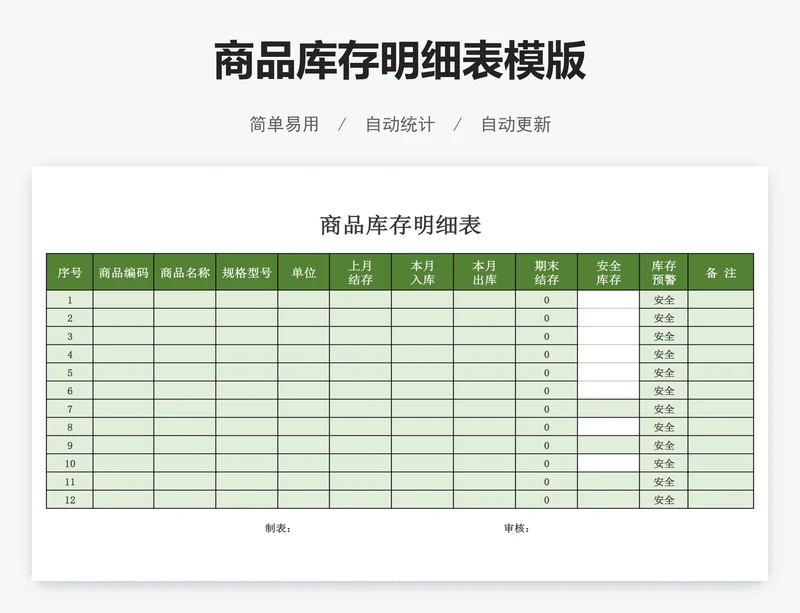 商品库存明细表模版

简单易用 / 自动统计 / 自动更新

商品库存明细表

| 序号 | 商品编码 | 商品名称 | 规格型号 | 单位 | 上月结存 | 本月入库 | 本月出库 | 期末结存 | 安全库存 | 库存预警 | 备 注 |
|---|---|---|---|---|---|---|---|---|---|---|---|
| 1 | | | | | | | | 0 | | 安全 | |
| 2 | | | | | | | | 0 | | 安全 | |
| 3 | | | | | | | | 0 | | 安全 | |
| 4 | | | | | | | | 0 | | 安全 | |
| 5 | | | | | | | | 0 | | 安全 | |
| 6 | | | | | | | | 0 | | 安全 | |
| 7 | | | | | | | | 0 | | 安全 | |
| 8 | | | | | | | | 0 | | 安全 | |
| 9 | | | | | | | | 0 | | 安全 | |
| 10 | | | | | | | | 0 | | 安全 | |
| 11 | | | | | | | | 0 | | 安全 | |
| 12 | | | | | | | | 0 | | 安全 | |

制表：

审核：